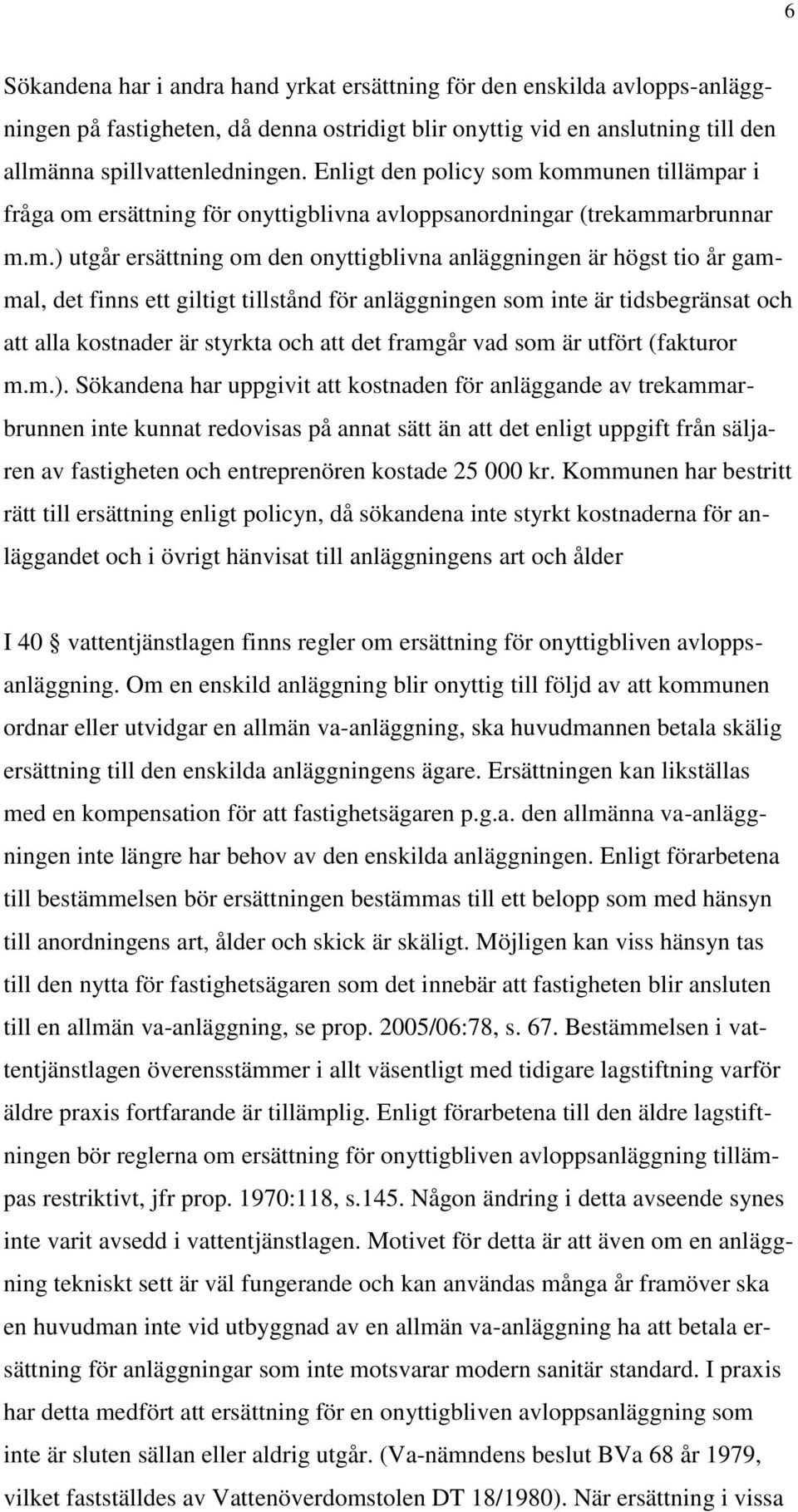 6

Sökandena har i andra hand yrkat ersättning för den enskilda avlopps-anläggningen på fastigheten, då denna ostridigt blir onyttig vid en anslutning till den allmänna spillvattenledningen. Enligt den policy som kommunen tillämpar i fråga om ersättning för onyttigblivna avloppsanordningar (trekammarbrunnar m.m.) utgår ersättning om den onyttigblivna anläggningen är högst tio år gammal, det finns ett giltigt tillstånd för anläggningen som inte är tidsbegränsat och att alla kostnader är styrkta och att det framgår vad som är utfört (fakturor m.m.). Sökandena har uppgivit att kostnaden för anläggande av trekammarbrunnen inte kunnat redovisas på annat sätt än att det enligt uppgift från säljaren av fastigheten och entreprenören kostade 25 000 kr. Kommunen har bestritt rätt till ersättning enligt policyn, då sökandena inte styrkt kostnaderna för anläggandet och i övrigt hänvisat till anläggningens art och ålder

I 40 § vattentjänstlagen finns regler om ersättning för onyttigbliven avloppsanläggning. Om en enskild anläggning blir onyttig till följd av att kommunen ordnar eller utvidgar en allmän va-anläggning, ska huvudmannen betala skälig ersättning till den enskilda anläggningens ägare. Ersättningen kan likställas med en kompensation för att fastighetsägaren p.g.a. den allmänna va-anläggningen inte längre har behov av den enskilda anläggningen. Enligt förarbetena till bestämmelsen bör ersättningen bestämmas till ett belopp som med hänsyn till anordningens art, ålder och skick är skäligt. Möjligen kan viss hänsyn tas till den nytta för fastighetsägaren som det innebär att fastigheten blir ansluten till en allmän va-anläggning, se prop. 2005/06:78, s. 67. Bestämmelsen i vattentjänstlagen överensstämmer i allt väsentligt med tidigare lagstiftning varför äldre praxis fortfarande är tillämplig. Enligt förarbetena till den äldre lagstiftningen bör reglerna om ersättning för onyttigbliven avloppsanläggning tillämpas restriktivt, jfr prop. 1970:118, s.145. Någon ändring i detta avseende synes inte varit avsedd i vattentjänstlagen. Motivet för detta är att även om en anläggning tekniskt sett är väl fungerande och kan användas många år framöver ska en huvudman inte vid utbyggnad av en allmän va-anläggning ha att betala ersättning för anläggningar som inte motsvarar modern sanitär standard. I praxis har detta medfört att ersättning för en onyttigbliven avloppsanläggning som inte är sluten sällan eller aldrig utgår. (Va-nämndens beslut BVa 68 år 1979, vilket fastställdes av Vattenöverdomstolen DT 18/1980). När ersättning i vissa